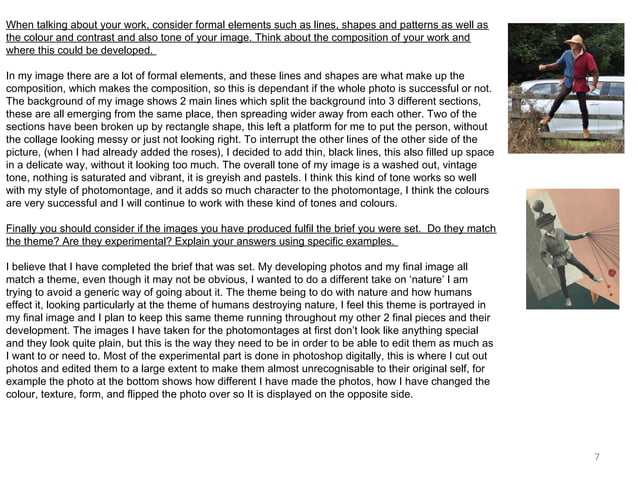 When talking about your work, consider formal elements such as lines, shapes and patterns as well as the colour and contrast and also tone of your image. Think about the composition of your work and where this could be developed.

In my image there are a lot of formal elements, and these lines and shapes are what make up the composition, which makes the composition, so this is dependant if the whole photo is successful or not. The background of my image shows 2 main lines which split the background into 3 different sections, these are all emerging from the same place, then spreading wider away from each other. Two of the sections have been broken up by rectangle shape, this left a platform for me to put the person, without the collage looking messy or just not looking right. To interrupt the other lines of the other side of the picture, (when I had already added the roses), I decided to add thin, black lines, this also filled up space in a delicate way, without it looking too much. The overall tone of my image is a washed out, vintage tone, nothing is saturated and vibrant, it is greyish and pastels. I think this kind of tone works so well with my style of photomontage, and it adds so much character to the photomontage, I think the colours are very successful and I will continue to work with these kind of tones and colours.

Finally you should consider if the images you have produced fulfil the brief you were set. Do they match the theme? Are they experimental? Explain your answers using specific examples.

I believe that I have completed the brief that was set. My developing photos and my final image all match a theme, even though it may not be obvious, I wanted to do a different take on 'nature' I am trying to avoid a generic way of going about it. The theme being to do with nature and how humans effect it, looking particularly at the theme of humans destroying nature, I feel this theme is portrayed in my final image and I plan to keep this same theme running throughout my other 2 final pieces and their development. The images I have taken for the photomontages at first don't look like anything special and they look quite plain, but this is the way they need to be in order to be able to edit them as much as I want to or need to. Most of the experimental part is done in photoshop digitally, this is where I cut out photos and edited them to a large extent to make them almost unrecognisable to their original self, for example the photo at the bottom shows how different I have made the photos, how I have changed the colour, texture, form, and flipped the photo over so It is displayed on the opposite side.

7